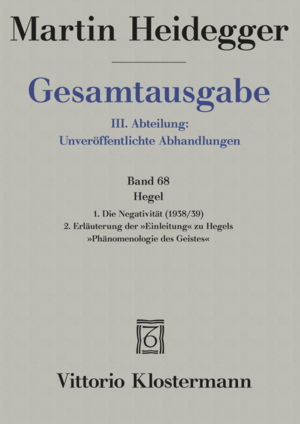 Martin Heidegger

Gesamtausgabe

III. Abteilung:
Unveröffentlichte Abhandlungen

Band 68
Hegel

1. Die Negativität (1938/39)
2. Erläuterung der »Einleitung« zu Hegels »Phänomenologie des Geistes«

Vittorio Klostermann